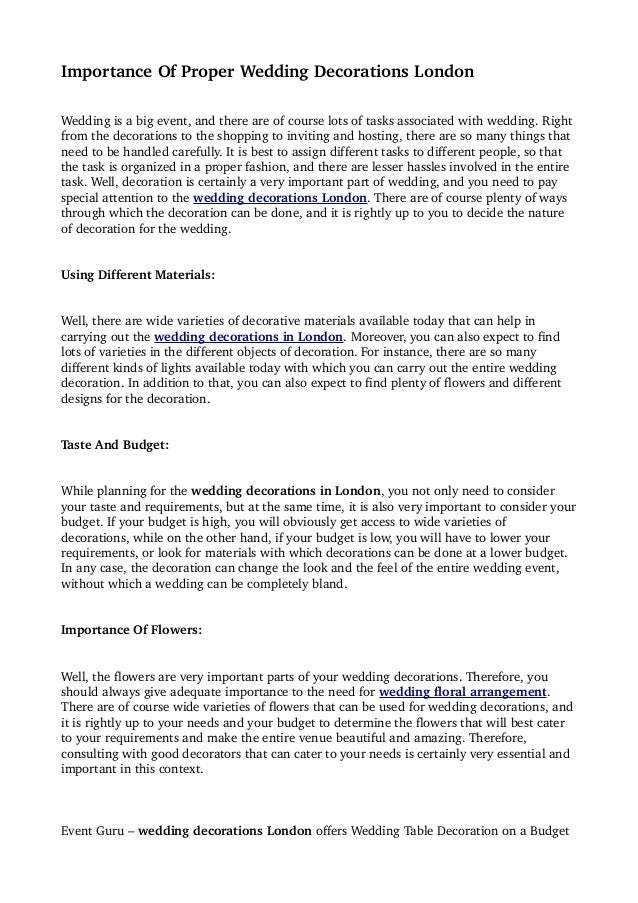 Importance Of Proper Wedding Decorations London

Wedding is a big event, and there are of course lots of tasks associated with wedding. Right from the decorations to the shopping to inviting and hosting, there are so many things that need to be handled carefully. It is best to assign different tasks to different people, so that the task is organized in a proper fashion, and there are lesser hassles involved in the entire task. Well, decoration is certainly a very important part of wedding, and you need to pay special attention to the wedding decorations London. There are of course plenty of ways through which the decoration can be done, and it is rightly up to you to decide the nature of decoration for the wedding.

Using Different Materials:

Well, there are wide varieties of decorative materials available today that can help in carrying out the wedding decorations in London. Moreover, you can also expect to find lots of varieties in the different objects of decoration. For instance, there are so many different kinds of lights available today with which you can carry out the entire wedding decoration. In addition to that, you can also expect to find plenty of flowers and different designs for the decoration.

Taste And Budget:

While planning for the wedding decorations in London, you not only need to consider your taste and requirements, but at the same time, it is also very important to consider your budget. If your budget is high, you will obviously get access to wide varieties of decorations, while on the other hand, if your budget is low, you will have to lower your requirements, or look for materials with which decorations can be done at a lower budget. In any case, the decoration can change the look and the feel of the entire wedding event, without which a wedding can be completely bland.

Importance Of Flowers:

Well, the flowers are very important parts of your wedding decorations. Therefore, you should always give adequate importance to the need for wedding floral arrangement. There are of course wide varieties of flowers that can be used for wedding decorations, and it is rightly up to your needs and your budget to determine the flowers that will best cater to your requirements and make the entire venue beautiful and amazing. Therefore, consulting with good decorators that can cater to your needs is certainly very essential and important in this context.

Event Guru – wedding decorations London offers Wedding Table Decoration on a Budget